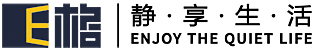 E格

静·享·生·活
ENJOY THE QUIET LIFE